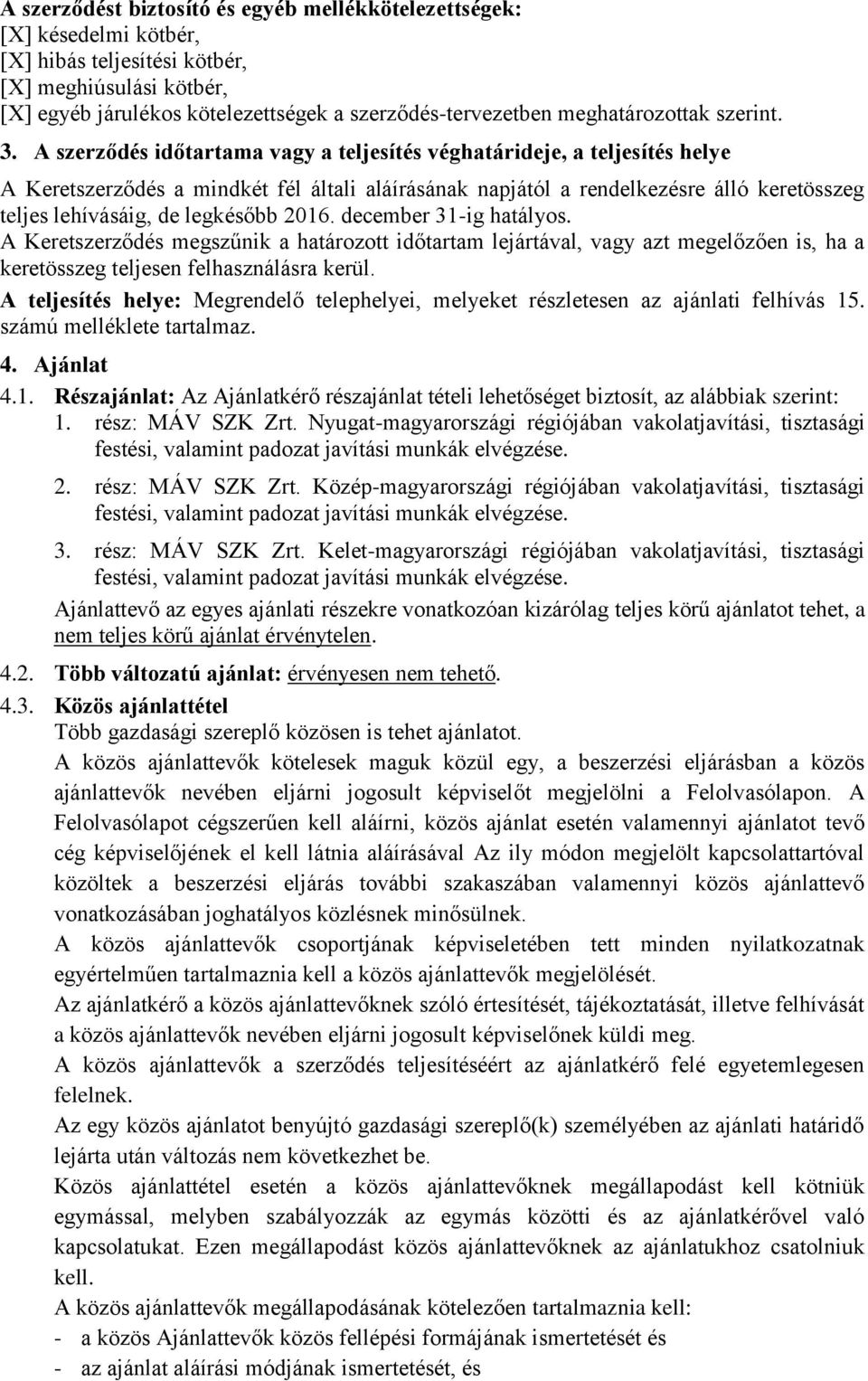 A szerződést biztosító és egyéb mellékkötelezettségek:
[X] késedelmi kötbér,
[X] hibás teljesítési kötbér,
[X] meghiúsulási kötbér,
[X] egyéb járulékos kötelezettségek a szerződés-tervezetben meghatározottak szerint.

3. A szerződés időtartama vagy a teljesítés véghatárideje, a teljesítés helye

A Keretszerződés a mindkét fél általi aláírásának napjától a rendelkezésre álló keretösszeg teljes lehívásáig, de legkésőbb 2016. december 31-ig hatályos.
A Keretszerződés megszűnik a határozott időtartam lejártával, vagy azt megelőzően is, ha a keretösszeg teljesen felhasználásra kerül.
A teljesítés helye: Megrendelő telephelyei, melyeket részletesen az ajánlati felhívás 15. számú melléklete tartalmaz.

4. Ajánlat

4.1. Részajánlat: Az Ajánlatkérő részajánlat tételi lehetőséget biztosít, az alábbiak szerint:
1. rész: MÁV SZK Zrt. Nyugat-magyarországi régiójában vakolatjavítási, tisztasági festési, valamint padozat javítási munkák elvégzése.
2. rész: MÁV SZK Zrt. Közép-magyarországi régiójában vakolatjavítási, tisztasági festési, valamint padozat javítási munkák elvégzése.
3. rész: MÁV SZK Zrt. Kelet-magyarországi régiójában vakolatjavítási, tisztasági festési, valamint padozat javítási munkák elvégzése.
Ajánlattevő az egyes ajánlati részekre vonatkozóan kizárólag teljes körű ajánlatot tehet, a nem teljes körű ajánlat érvénytelen.

4.2. Több változatú ajánlat: érvényesen nem tehető.

4.3. Közös ajánlattétel
Több gazdasági szereplő közösen is tehet ajánlatot.
A közös ajánlattevők kötelesek maguk közül egy, a beszerzési eljárásban a közös ajánlattevők nevében eljárni jogosult képviselőt megjelölni a Felolvasólapon. A Felolvasólapot cégszerűen kell aláírni, közös ajánlat esetén valamennyi ajánlatot tevő cég képviselőjének el kell látnia aláírásával Az ily módon megjelölt kapcsolattartóval közöltek a beszerzési eljárás további szakaszában valamennyi közös ajánlattevő vonatkozásában joghatályos közlésnek minősülnek.
A közös ajánlattevők csoportjának képviseletében tett minden nyilatkozatnak egyértelműen tartalmaznia kell a közös ajánlattevők megjelölését.
Az ajánlatkérő a közös ajánlattevőknek szóló értesítését, tájékoztatását, illetve felhívását a közös ajánlattevők nevében eljárni jogosult képviselőnek küldi meg.
A közös ajánlattevők a szerződés teljesítéséért az ajánlatkérő felé egyetemlegesen felelnek.
Az egy közös ajánlatot benyújtó gazdasági szereplő(k) személyében az ajánlati határidő lejárta után változás nem következhet be.
Közös ajánlattétel esetén a közös ajánlattevőknek megállapodást kell kötniük egymással, melyben szabályozzák az egymás közötti és az ajánlatkérővel való kapcsolatukat. Ezen megállapodást közös ajánlattevőknek az ajánlatukhoz csatolniuk kell.
A közös ajánlattevők megállapodásának kötelezően tartalmaznia kell:
- a közös Ajánlattevők közös fellépési formájának ismertetését és
- az ajánlat aláírási módjának ismertetését, és